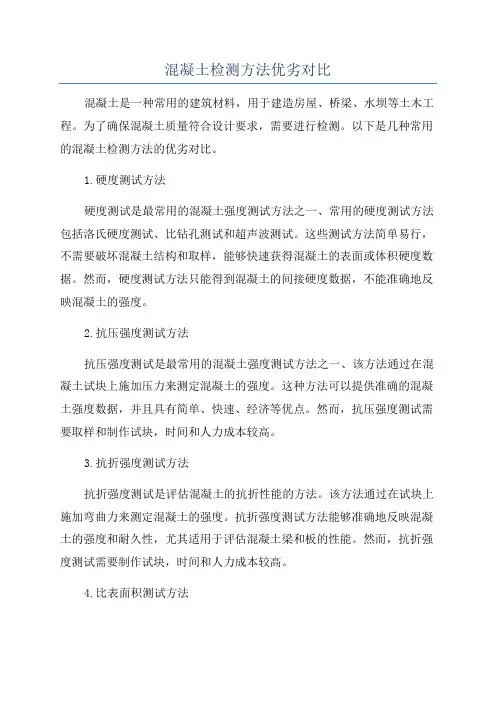 混凝土检测方法优劣对比

混凝土是一种常用的建筑材料，用于建造房屋、桥梁、水坝等土木工程。为了确保混凝土质量符合设计要求，需要进行检测。以下是几种常用的混凝土检测方法的优劣对比。

1.硬度测试方法

硬度测试是最常用的混凝土强度测试方法之一、常用的硬度测试方法包括洛氏硬度测试、比钻孔测试和超声波测试。这些测试方法简单易行，不需要破坏混凝土结构和取样，能够快速获得混凝土的表面或体积硬度数据。然而，硬度测试方法只能得到混凝土的间接硬度数据，不能准确地反映混凝土的强度。

2.抗压强度测试方法

抗压强度测试是最常用的混凝土强度测试方法之一、该方法通过在混凝土试块上施加压力来测定混凝土的强度。这种方法可以提供准确的混凝土强度数据，并且具有简单、快速、经济等优点。然而，抗压强度测试需要取样和制作试块，时间和人力成本较高。

3.抗折强度测试方法

抗折强度测试是评估混凝土的抗折性能的方法。该方法通过在试块上施加弯曲力来测定混凝土的强度。抗折强度测试方法能够准确地反映混凝土的强度和耐久性，尤其适用于评估混凝土梁和板的性能。然而，抗折强度测试需要制作试块，时间和人力成本较高。

4.比表面积测试方法